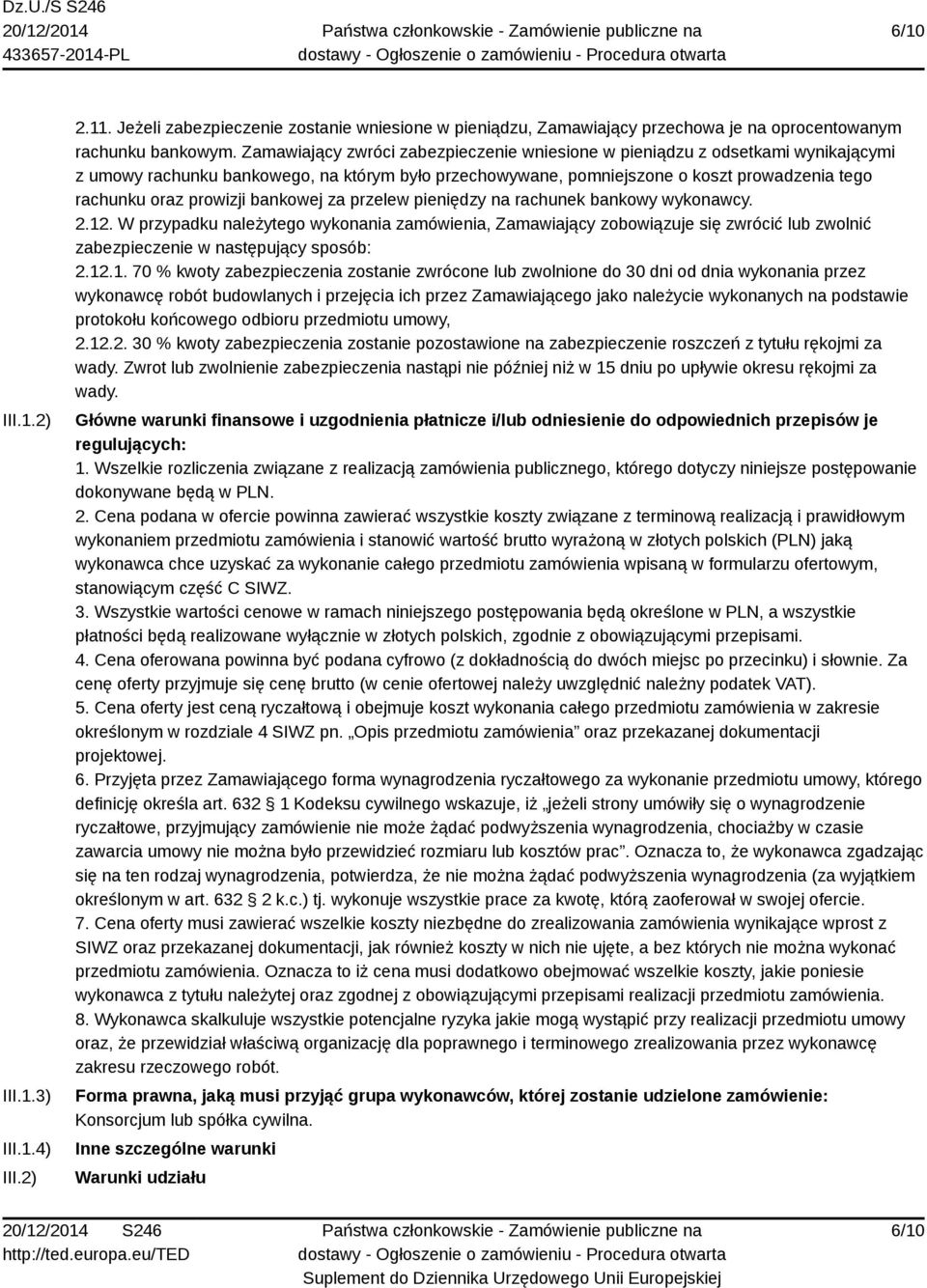 Dz.U./S S246
20/12/2014
433657-2014-PL

Państwa członkowskie - Zamówienie publiczne na dostawy - Ogłoszenie o zamówieniu - Procedura otwarta

6/10

2.11. Jeżeli zabezpieczenie zostanie wniesione w pieniądzu, Zamawiający przechowa je na oprocentowanym rachunku bankowym. Zamawiający zwróci zabezpieczenie wniesione w pieniądzu z odsetkami wynikającymi z umowy rachunku bankowego, na którym było przechowywane, pomniejszone o koszt prowadzenia tego rachunku oraz prowizji bankowej za przelew pieniędzy na rachunek bankowy wykonawcy.
2.12. W przypadku należytego wykonania zamówienia, Zamawiający zobowiązuje się zwrócić lub zwolnić zabezpieczenie w następujący sposób:
2.12.1. 70 % kwoty zabezpieczenia zostanie zwrócone lub zwolnione do 30 dni od dnia wykonania przez wykonawcę robót budowlanych i przejęcia ich przez Zamawiającego jako należycie wykonanych na podstawie protokołu końcowego odbioru przedmiotu umowy,
2.12.2. 30 % kwoty zabezpieczenia zostanie pozostawione na zabezpieczenie roszczeń z tytułu rękojmi za wady. Zwrot lub zwolnienie zabezpieczenia nastąpi nie później niż w 15 dniu po upływie okresu rękojmi za wady.

III.1.2) Główne warunki finansowe i uzgodnienia płatnicze i/lub odniesienie do odpowiednich przepisów je regulujących:
1. Wszelkie rozliczenia związane z realizacją zamówienia publicznego, którego dotyczy niniejsze postępowanie dokonywane będą w PLN.
2. Cena podana w ofercie powinna zawierać wszystkie koszty związane z terminową realizacją i prawidłowym wykonaniem przedmiotu zamówienia i stanowić wartość brutto wyrażoną w złotych polskich (PLN) jaką wykonawca chce uzyskać za wykonanie całego przedmiotu zamówienia wpisaną w formularzu ofertowym, stanowiącym część C SIWZ.
3. Wszystkie wartości cenowe w ramach niniejszego postępowania będą określone w PLN, a wszystkie płatności będą realizowane wyłącznie w złotych polskich, zgodnie z obowiązującymi przepisami.
4. Cena oferowana powinna być podana cyfrowo (z dokładnością do dwóch miejsc po przecinku) i słownie. Za cenę oferty przyjmuje się cenę brutto (w cenie ofertowej należy uwzględnić należny podatek VAT).
5. Cena oferty jest ceną ryczałtową i obejmuje koszt wykonania całego przedmiotu zamówienia w zakresie określonym w rozdziale 4 SIWZ pn. „Opis przedmiotu zamówienia” oraz przekazanej dokumentacji projektowej.
6. Przyjęta przez Zamawiającego forma wynagrodzenia ryczałtowego za wykonanie przedmiotu umowy, którego definicję określa art. 632 1 Kodeksu cywilnego wskazuje, iż „jeżeli strony umówiły się o wynagrodzenie ryczałtowe, przyjmujący zamówienie nie może żądać podwyższenia wynagrodzenia, chociażby w czasie zawarcia umowy nie można było przewidzieć rozmiaru lub kosztów prac”. Oznacza to, że wykonawca zgadzając się na ten rodzaj wynagrodzenia, potwierdza, że nie można żądać podwyższenia wynagrodzenia (za wyjątkiem określonym w art. 632 2 k.c.) tj. wykonuje wszystkie prace za kwotę, którą zaoferował w swojej ofercie.
7. Cena oferty musi zawierać wszelkie koszty niezbędne do zrealizowania zamówienia wynikające wprost z SIWZ oraz przekazanej dokumentacji, jak również koszty w nich nie ujęte, a bez których nie można wykonać przedmiotu zamówienia. Oznacza to iż cena musi dodatkowo obejmować wszelkie koszty, jakie poniesie wykonawca z tytułu należytej oraz zgodnej z obowiązującymi przepisami realizacji przedmiotu zamówienia.
8. Wykonawca skalkuluje wszystkie potencjalne ryzyka jakie mogą wystąpić przy realizacji przedmiotu umowy oraz, że przewidział właściwą organizację dla poprawnego i terminowego zrealizowania przez wykonawcę zakresu rzeczowego robót.

III.1.3) Forma prawna, jaką musi przyjąć grupa wykonawców, której zostanie udzielone zamówienie:
Konsorcjum lub spółka cywilna.

III.1.4) Inne szczególne warunki

III.2) Warunki udziału

20/12/2014 S246
http://ted.europa.eu/TED

Państwa członkowskie - Zamówienie publiczne na dostawy - Ogłoszenie o zamówieniu - Procedura otwarta
Suplement do Dziennika Urzędowego Unii Europejskiej

6/10